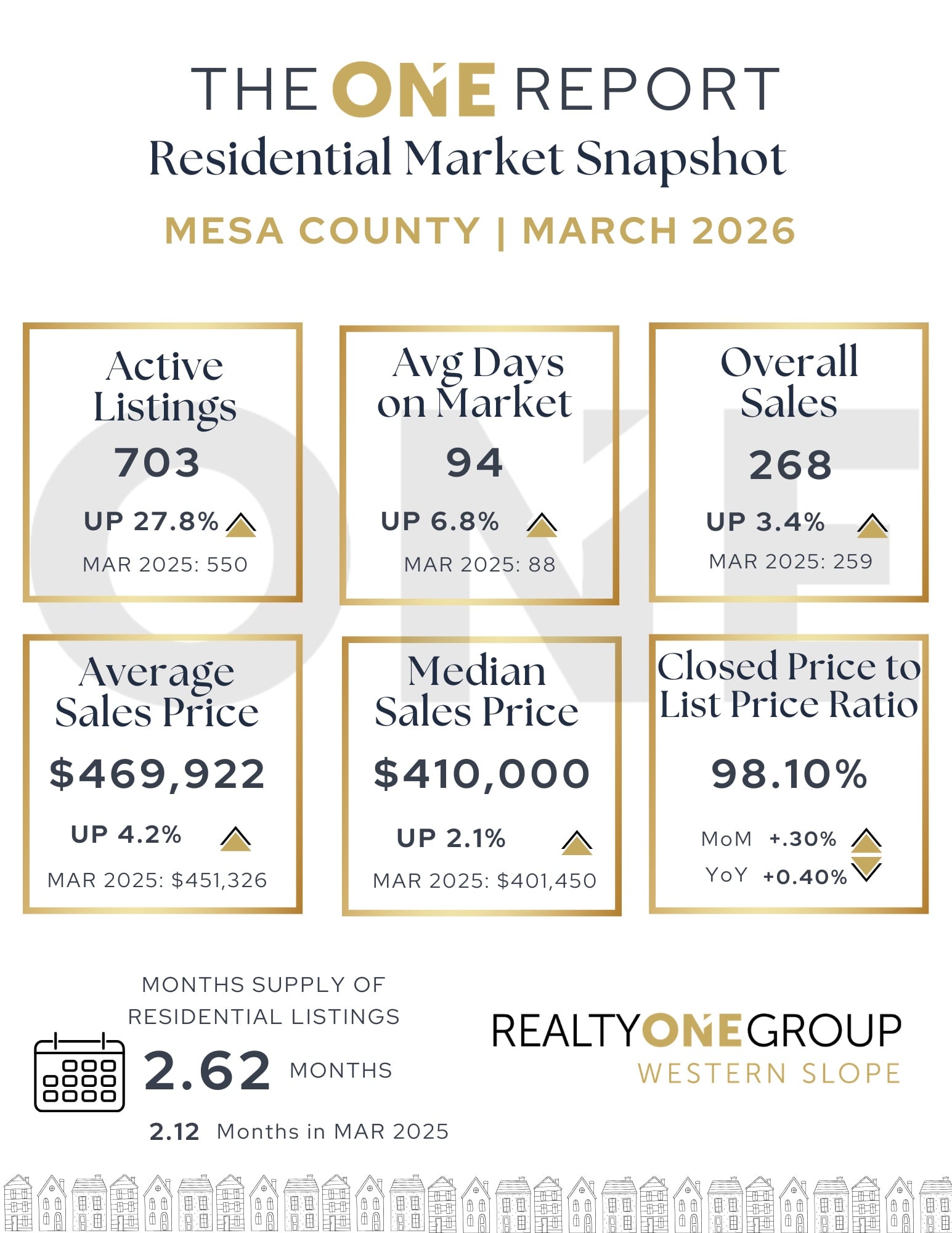 THE ONE REPORT

Residential Market Snapshot

MESA COUNTY | MARCH 2026

Active Listings

703

UP 27.8%

MAR 2025: 550

Avg Days on Market

94

UP 6.8%

MAR 2025: 88

Overall Sales

268

UP 3.4%

MAR 2025: 259

Average Sales Price

$469,922

UP 4.2%

MAR 2025: $451,326

Median Sales Price

$410,000

UP 2.1%

MAR 2025: $401,450

Closed Price to List Price Ratio

98.10%

MoM +.30%

YoY +0.40%

MONTHS SUPPLY OF RESIDENTIAL LISTINGS

2.62 MONTHS

2.12 Months in MAR 2025

REALTYONEGROUP

WESTERN SLOPE

ONE